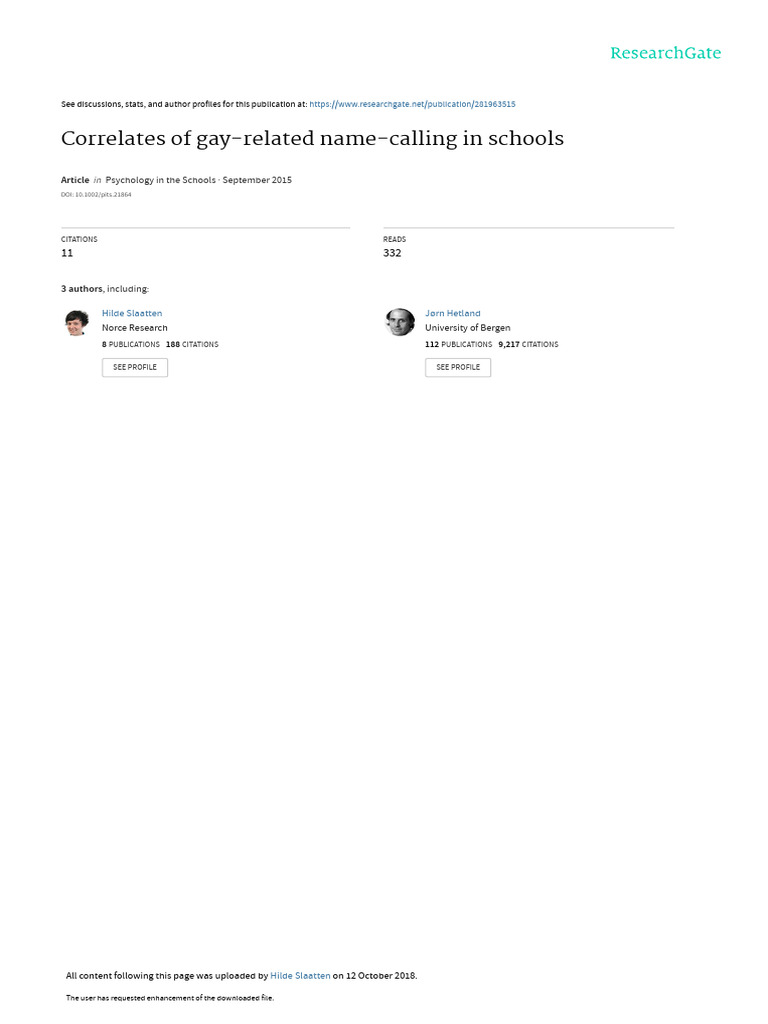 ResearchGate

See discussions, stats, and author profiles for this publication at: https://www.researchgate.net/publication/281963515

Correlates of gay-related name-calling in schools

Article in Psychology in the Schools · September 2015
DOI: 10.1002/pits.21864

CITATIONS
11

READS
332

3 authors, including:

Hilde Slaatten
Norce Research
8 PUBLICATIONS 188 CITATIONS
SEE PROFILE

Jørn Hetland
University of Bergen
112 PUBLICATIONS 9,217 CITATIONS
SEE PROFILE

All content following this page was uploaded by Hilde Slaatten on 12 October 2018.

The user has requested enhancement of the downloaded file.